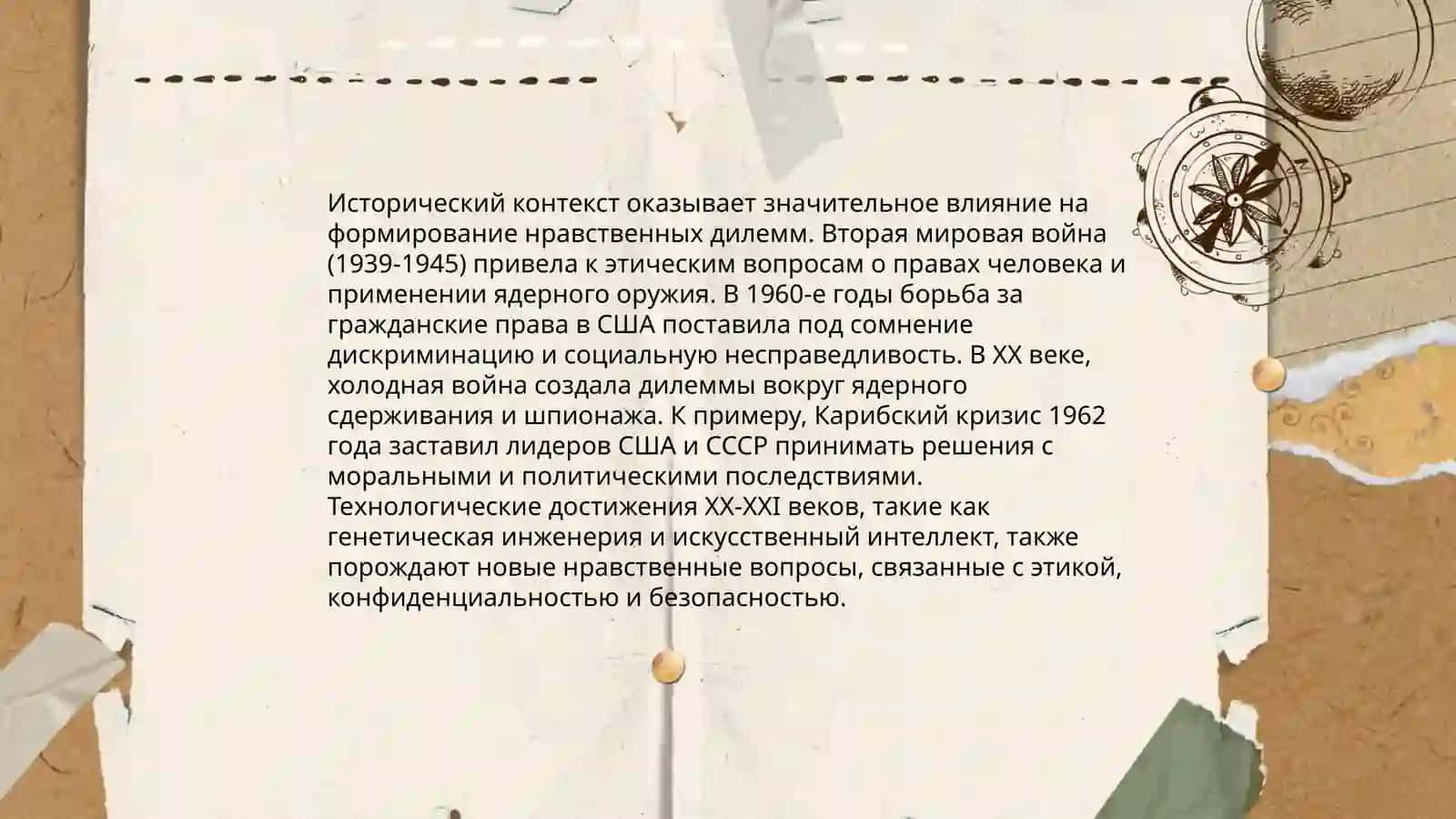 Исторический контекст оказывает значительное влияние на формирование нравственных дилемм. Вторая мировая война (1939-1945) привела к этическим вопросам о правах человека и применении ядерного оружия. В 1960-е годы борьба за гражданские права в США поставила под сомнение дискриминацию и социальную несправедливость. В XX веке, холодная война создала дилеммы вокруг ядерного сдерживания и шпионажа. К примеру, Карибский кризис 1962 года заставил лидеров США и СССР принимать решения с моральными и политическими последствиями. Технологические достижения XX-XXI веков, такие как генетическая инженерия и искусственный интеллект, также порождают новые нравственные вопросы, связанные с этикой, конфиденциальностью и безопасностью.